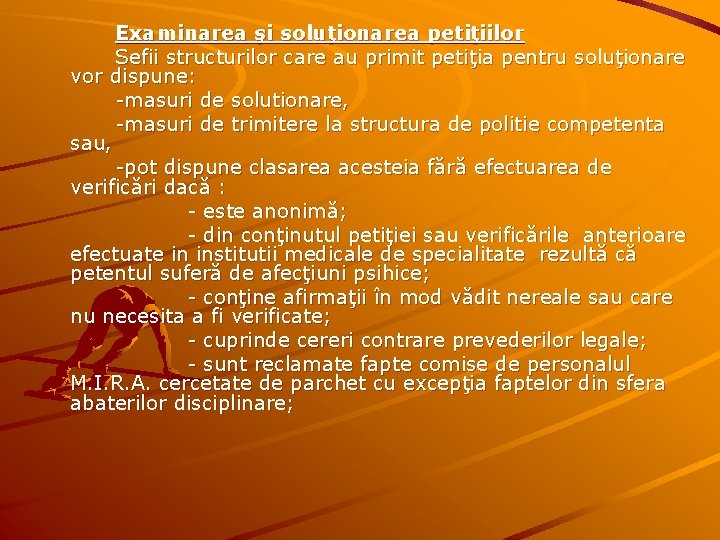 Examinarea şi soluţionarea petiţiilor

Sefii structurilor care au primit petiţia pentru soluţionare vor dispune:

-masuri de solutionare,

-masuri de trimitere la structura de politie competenta sau,

-pot dispune clasarea acesteia fără efectuarea de verificări dacă :

- este anonimă;

- din conţinutul petiţiei sau verificările anterioare efectuate in institutii medicale de specialitate rezultă că petentul suferă de afecţiuni psihice;

- conţine afirmaţii în mod vădit nereale sau care nu necesita a fi verificate;

- cuprinde cereri contrare prevederilor legale;

- sunt reclamate fapte comise de personalul M.I.R.A. cercetate de parchet cu excepţia faptelor din sfera abaterilor disciplinare;